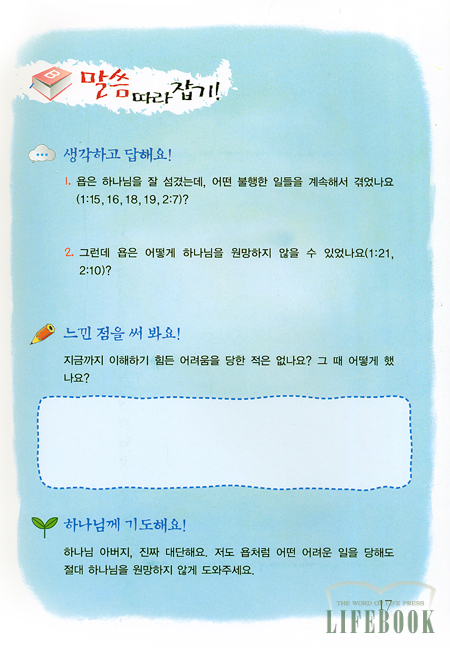 말씀 따라 잡기!

생각하고 답해요!

1. 욥은 하나님을 잘 섬겼는데, 어떤 불행한 일들을 계속해서 겪었나요(1:15, 16, 18, 19, 2:7)?

2. 그런데 욥은 어떻게 하나님을 원망하지 않을 수 있었나요(1:21, 2:10)?

느낀 점을 써 봐요!

지금까지 이해하기 힘든 어려움을 당한 적은 없나요? 그 때 어떻게 했나요?

하나님께 기도해요!

하나님 아버지, 진짜 대단해요. 저도 욥처럼 어떤 어려운 일을 당해도 절대 하나님을 원망하지 않게 도와주세요.

17

THE WORD OF LIFE PRESS
LIFEBOOK